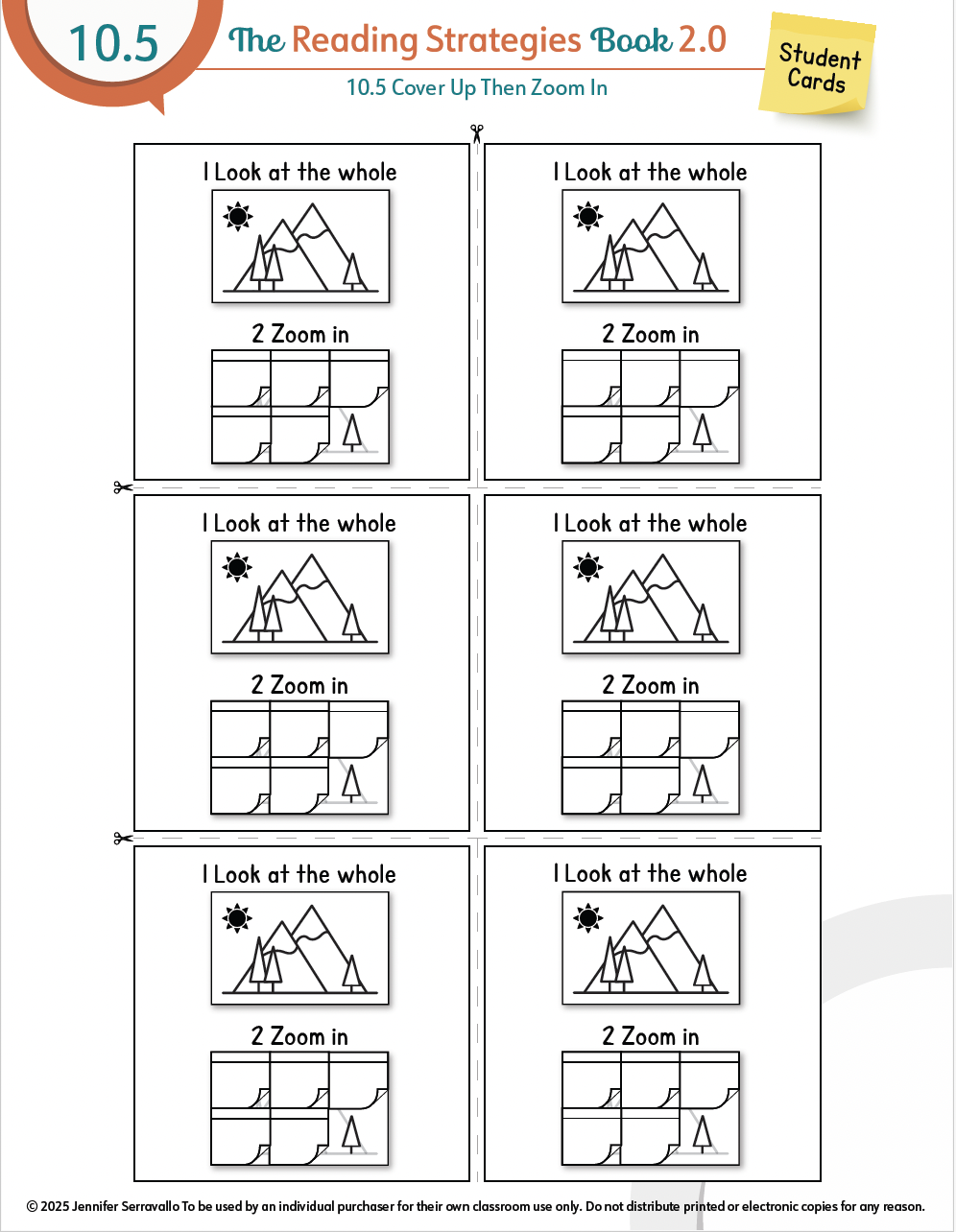 10.5

The Reading Strategies Book 2.0

10.5 Cover Up Then Zoom In

Student Cards

1 Look at the whole

2 Zoom in

1 Look at the whole

2 Zoom in

1 Look at the whole

2 Zoom in

1 Look at the whole

2 Zoom in

1 Look at the whole

2 Zoom in

1 Look at the whole

2 Zoom in

© 2025 Jennifer Serravallo To be used by an individual purchaser for their own classroom use only. Do not distribute printed or electronic copies for any reason.